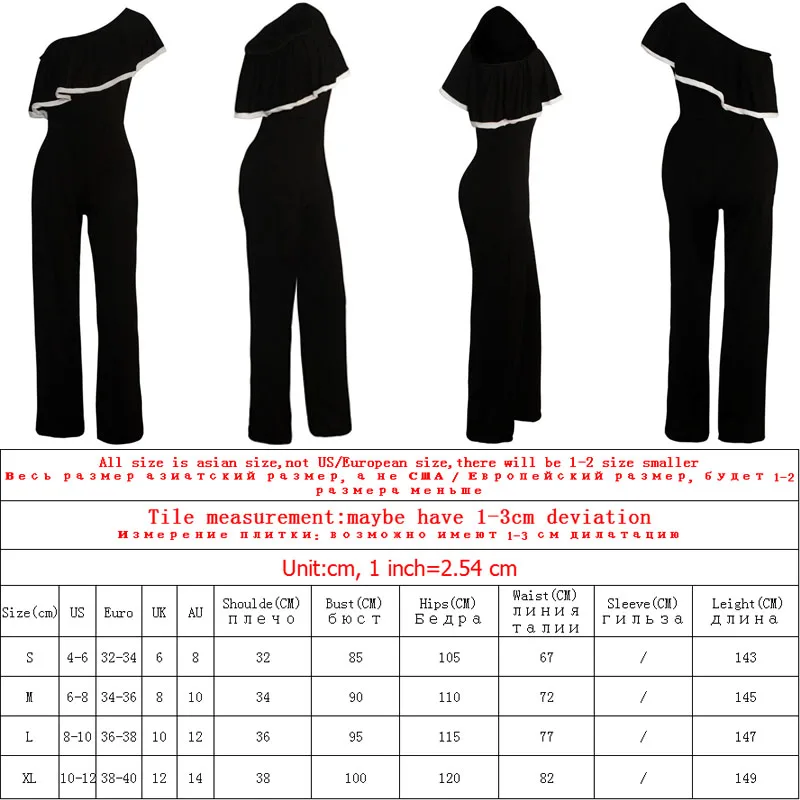 All size is asian size,not US/European size,there will be 1-2 size smaller
Весь размер азиатский размер, а не США / Европейский размер, будет 1-2 размера меньше

Tile measurement:maybe have 1-3cm deviation
Измерение плитки: возможно имеют 1-3 см дилатацию

Unit:cm, 1 inch=2.54 cm

| Size(cm) | US | Euro | UK | AU | Shoulde(CM) плечо | Bust(CM) бюст | Hips(CM) Бедра | Waist(CM) линия талии | Sleeve(CM) гильза | Leight(CM) длина |
|---|---|---|---|---|---|---|---|---|---|---|
| S | 4-6 | 32-34 | 6 | 8 | 32 | 85 | 105 | 67 | / | 143 |
| M | 6-8 | 34-36 | 8 | 10 | 34 | 90 | 110 | 72 | / | 145 |
| L | 8-10 | 36-38 | 10 | 12 | 36 | 95 | 115 | 77 | / | 147 |
| XL | 10-12 | 38-40 | 12 | 14 | 38 | 100 | 120 | 82 | / | 149 |